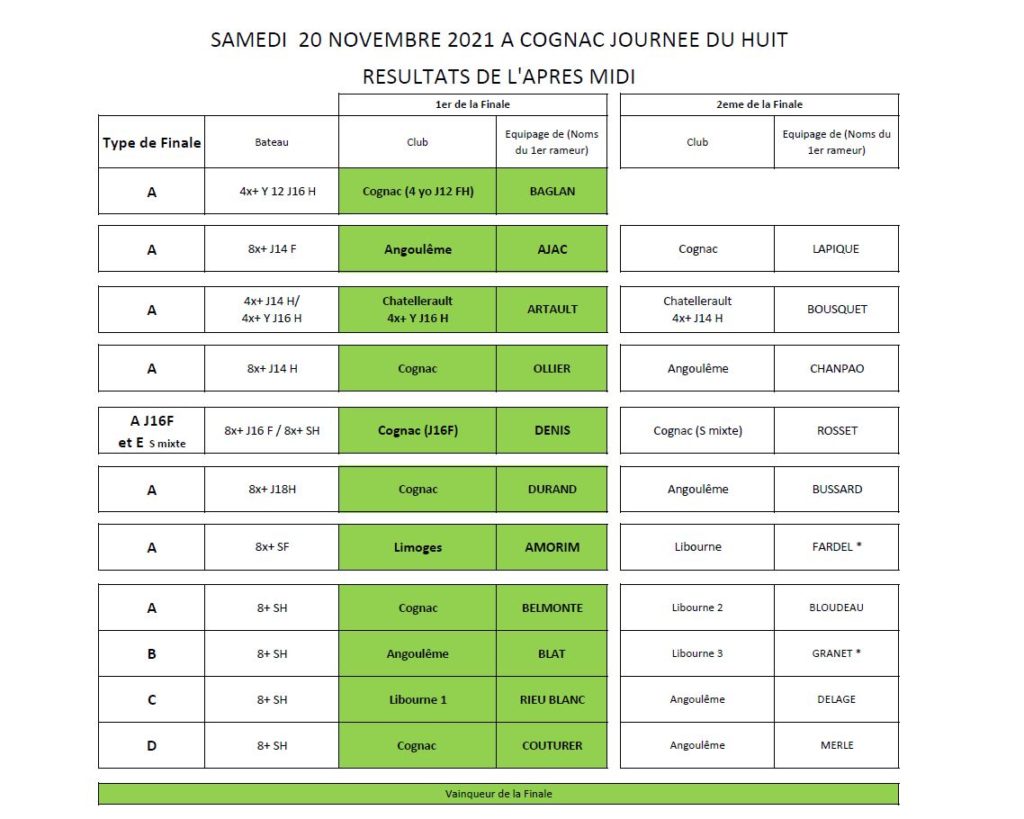 SAMEDI 20 NOVEMBRE 2021 A COGNAC JOURNEE DU HUIT

RESULTATS DE L'APRES MIDI

| | | 1er de la Finale | | 2eme de la Finale | |
|---|---|---|---|---|---|
| Type de Finale | Bateau | Club | Equipage de (Noms du 1er rameur) | Club | Equipage de (Noms du 1er rameur) |
| A | 4x+ Y 12 J16 H | Cognac (4 yo J12 FH) | BAGLAN | | |
| A | 8x+ J14 F | Angoulême | AJAC | Cognac | LAPIQUE |
| A | 4x+ J14 H/ 4x+ Y J16 H | Chatellerault 4x+ Y J16 H | ARTAULT | Chatellerault 4x+ J14 H | BOUSQUET |
| A | 8x+ J14 H | Cognac | OLLIER | Angoulême | CHANPAO |
| A J16F et E S mixte | 8x+ J16 F / 8x+ SH | Cognac (J16F) | DENIS | Cognac (S mixte) | ROSSET |
| A | 8x+ J18H | Cognac | DURAND | Angoulême | BUSSARD |
| A | 8x+ SF | Limoges | AMORIM | Libourne | FARDEL * |
| A | 8+ SH | Cognac | BELMONTE | Libourne 2 | BLOUDEAU |
| B | 8+ SH | Angoulême | BLAT | Libourne 3 | GRANET * |
| C | 8+ SH | Libourne 1 | RIEU BLANC | Angoulême | DELAGE |
| D | 8+ SH | Cognac | COUTURER | Angoulême | MERLE |

Vainqueur de la Finale